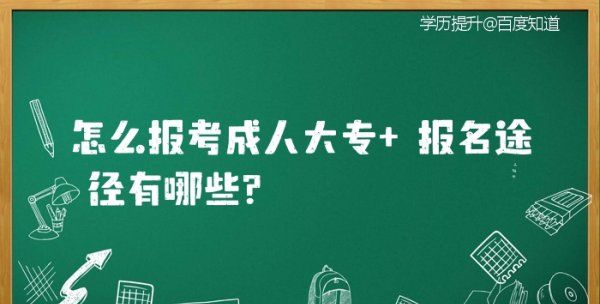 学历提升@百度知道

怎么报考成人大专+ 报名途径有哪些?